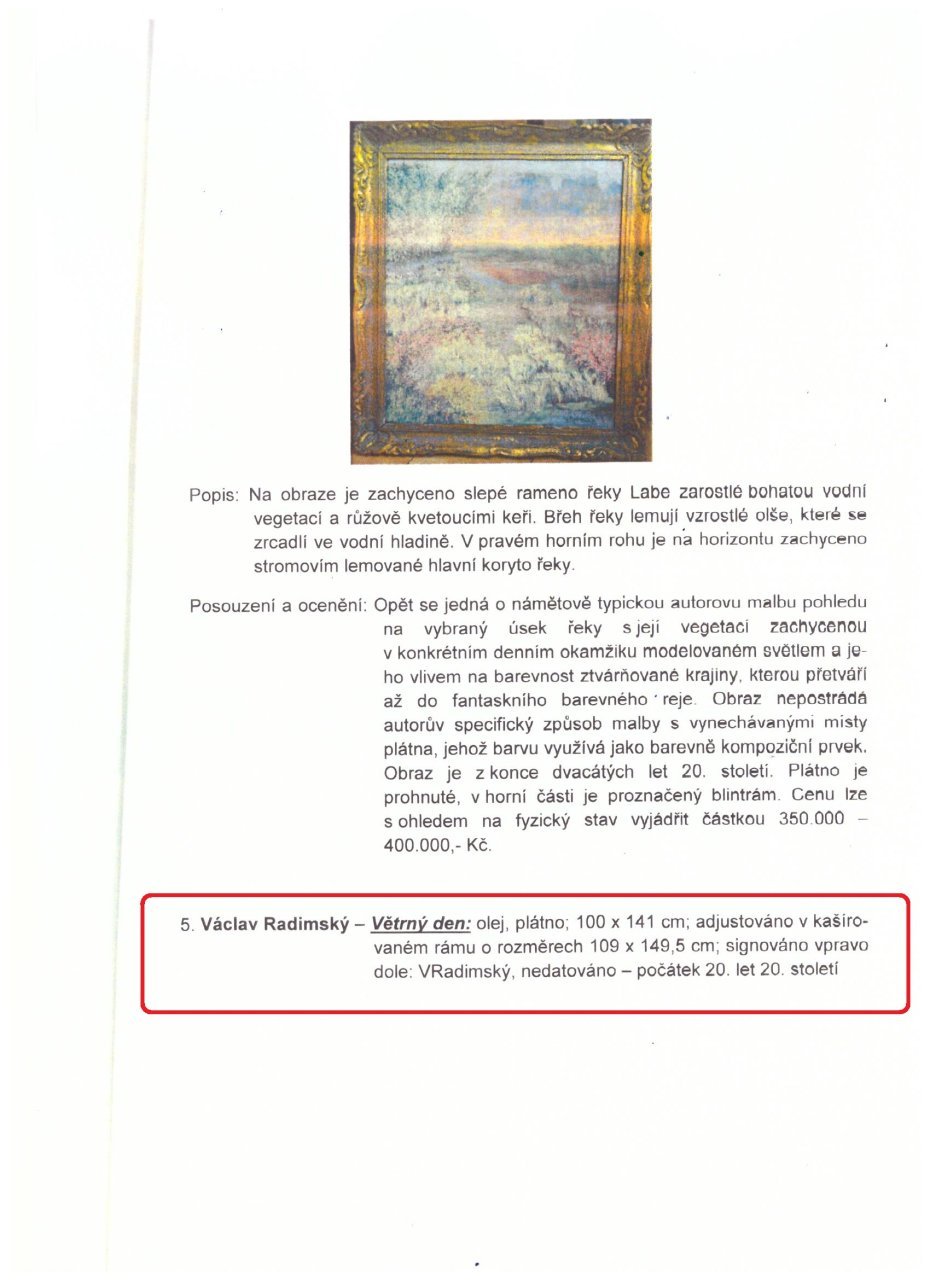 Popis: Na obraze je zachyceno slepé rameno řeky Labe zarostlé bohatou vodní vegetací a růžově kvetoucími keři. Břeh řeky lemují vzrostlé olše, které se zrcadlí ve vodní hladině. V pravém horním rohu je na horizontu zachyceno stromovím lemované hlavní koryto řeky.

Posouzení a ocenění: Opět se jedná o námětově typickou autorovu malbu pohledu na vybraný úsek řeky s její vegetací zachycenou v konkrétním denním okamžiku modelovaném světlem a jeho vlivem na barevnost ztvárňované krajiny, kterou přetváří až do fantaskního barevného reje. Obraz nepostrádá autorův specifický způsob malby s vynechávanými místy plátna, jehož barvu využívá jako barevně kompoziční prvek. Obraz je z konce dvacátých let 20. století. Plátno je prohnuté, v horní části je proznačený blintrám. Cenu lze s ohledem na fyzický stav vyjádřit částkou 350.000 – 400.000,- Kč.

5. Václav Radimský – Větrný den: olej, plátno; 100 x 141 cm; adjustováno v kašírovaném rámu o rozměrech 109 x 149,5 cm; signováno vpravo dole: VRadimský, nedatováno – počátek 20. let 20. století